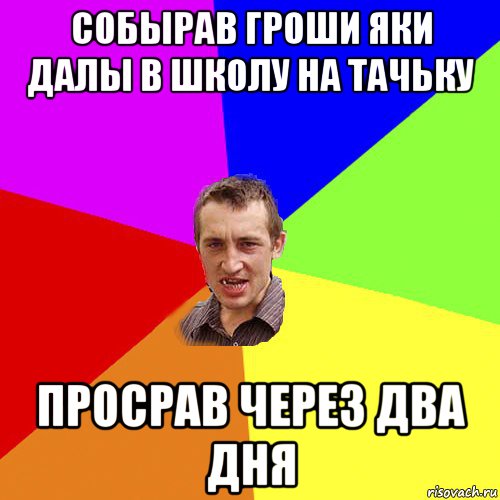 СОБЫРАВ ГРОШИ ЯКИ ДАЛЫ В ШКОЛУ НА ТАЧЬКУ

ПРОСРАВ ЧЕРЕЗ ДВА ДНЯ

risovach.ru